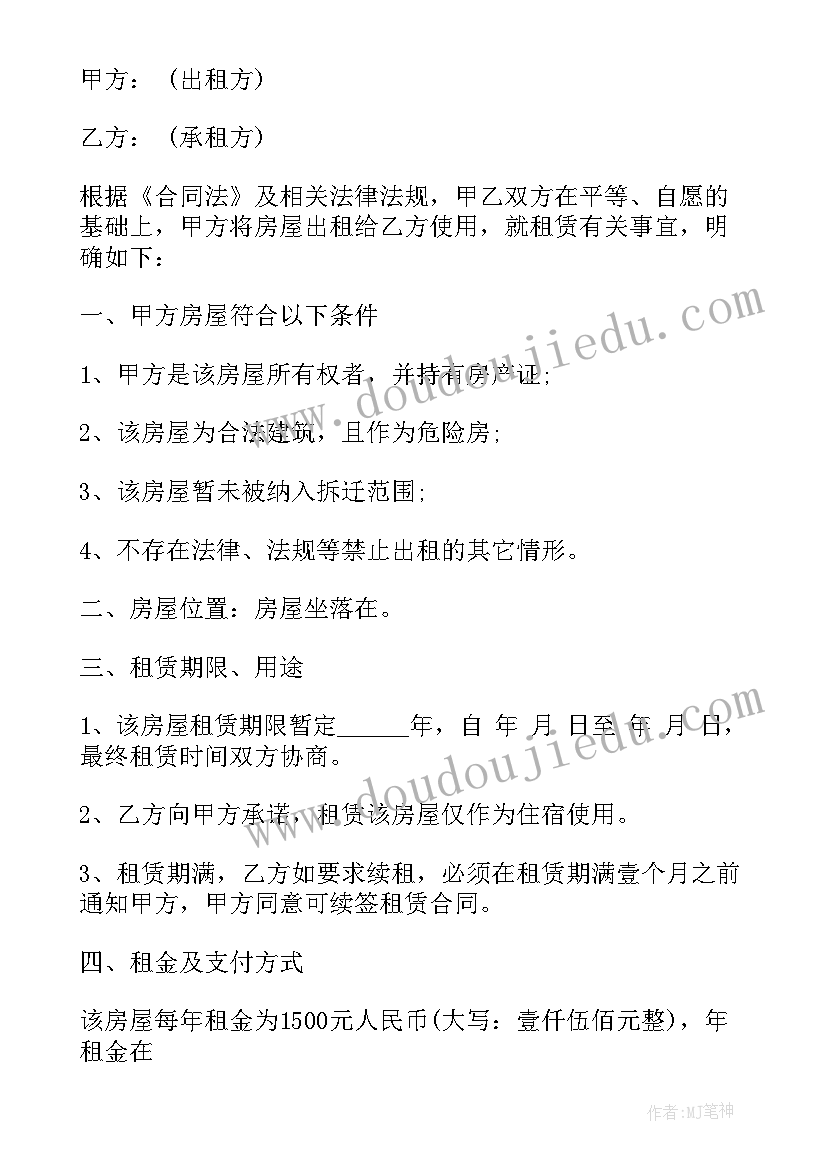 甲方：（出租方）

乙方：（承租方）

根据《合同法》及相关法律法规，甲乙双方在平等、自愿的基础上，甲方将房屋出租给乙方使用，就租赁有关事宜，明确如下：

一、甲方房屋符合以下条件

1、甲方是该房屋所有权者，并持有房产证；

2、该房屋为合法建筑，且作为危险房；

3、该房屋暂未被纳入拆迁范围；

4、不存在法律、法规等禁止出租的其它情形。

二、房屋位置：房屋坐落在。

三、租赁期限、用途

1、该房屋租赁期限暂定______年，自 年 月 日至 年 月 日，最终租赁时间双方协商。

2、乙方向甲方承诺，租赁该房屋仅作为住宿使用。

3、租赁期满，乙方如要求续租，必须在租赁期满壹个月之前通知甲方，甲方同意可续签租赁合同。

四、租金及支付方式

该房屋每年租金为1500元人民币(大写：壹仟伍佰元整)，年租金在

www.doudoujiedu.com

www.doudoujiedu.com

作者:MJ笔神